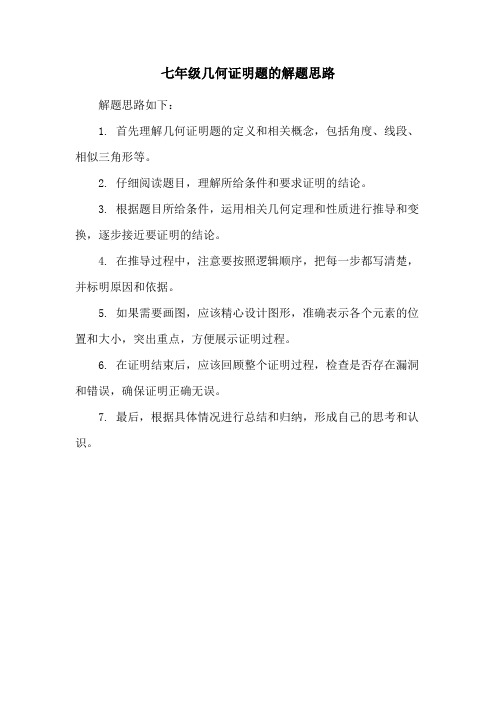 七年级几何证明题的解题思路

解题思路如下：

1. 首先理解几何证明题的定义和相关概念，包括角度、线段、相似三角形等。

2. 仔细阅读题目，理解所给条件和要求证明的结论。

3. 根据题目所给条件，运用相关几何定理和性质进行推导和变换，逐步接近要证明的结论。

4. 在推导过程中，注意要按照逻辑顺序，把每一步都写清楚，并标明原因和依据。

5. 如果需要画图，应该精心设计图形，准确表示各个元素的位置和大小，突出重点，方便展示证明过程。

6. 在证明结束后，应该回顾整个证明过程，检查是否存在漏洞和错误，确保证明正确无误。

7. 最后，根据具体情况进行总结和归纳，形成自己的思考和认识。